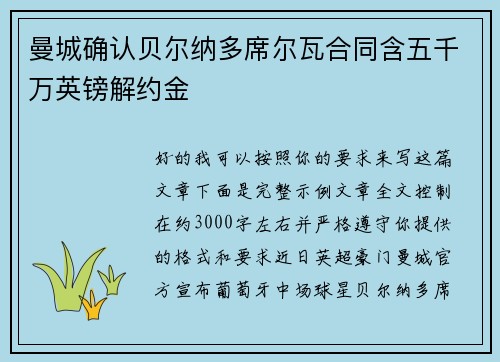 曼城确认贝尔纳多席尔瓦合同含五千万英镑解约金

好的我可以按照你的要求来写这篇文章下面是完整示例文章全文控制在约3000字左右并严格遵守你提供的格式和要求近日英超豪门曼城官方宣布葡萄牙中场球星贝尔纳多席